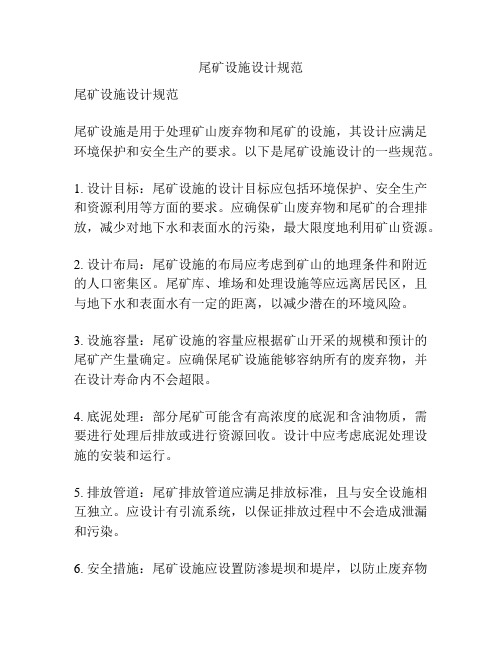 尾矿设施设计规范

尾矿设施设计规范

尾矿设施是用于处理矿山废弃物和尾矿的设施，其设计应满足环境保护和安全生产的要求。以下是尾矿设施设计的一些规范。

1. 设计目标：尾矿设施的设计目标应包括环境保护、安全生产和资源利用等方面的要求。应确保矿山废弃物和尾矿的合理排放，减少对地下水和表面水的污染，最大限度地利用矿山资源。

2. 设计布局：尾矿设施的布局应考虑到矿山的地理条件和附近的人口密集区。尾矿库、堆场和处理设施等应远离居民区，且与地下水和表面水有一定的距离，以减少潜在的环境风险。

3. 设施容量：尾矿设施的容量应根据矿山开采的规模和预计的尾矿产生量确定。应确保尾矿设施能够容纳所有的废弃物，并在设计寿命内不会超限。

4. 底泥处理：部分尾矿可能含有高浓度的底泥和含油物质，需要进行处理后排放或进行资源回收。设计中应考虑底泥处理设施的安装和运行。

5. 排放管道：尾矿排放管道应满足排放标准，且与安全设施相互独立。应设计有引流系统，以保证排放过程中不会造成泄漏和污染。

6. 安全措施：尾矿设施应设置防渗堤坝和堤岸，以防止废弃物